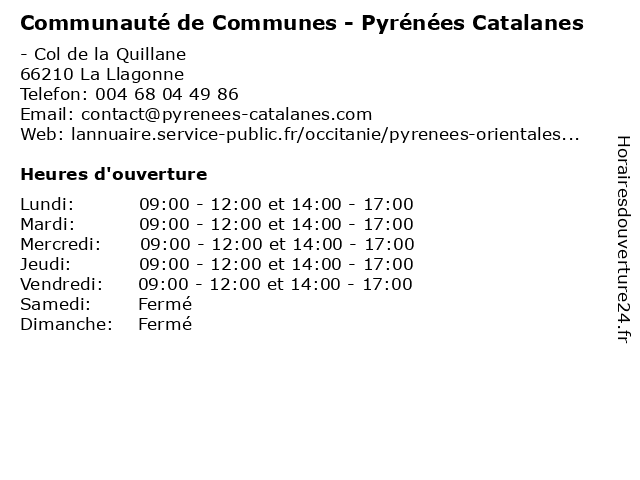 Communauté de Communes - Pyrénées Catalanes

- Col de la Quillane
66210 La Llagonne
Telefon: 004 68 04 49 86
Email: contact@pyrenees-catalanes.com
Web: lannuaire.service-public.fr/occitanie/pyrenees-orientales...

Heures d'ouverture

Lundi: 09:00 - 12:00 et 14:00 - 17:00
Mardi: 09:00 - 12:00 et 14:00 - 17:00
Mercredi: 09:00 - 12:00 et 14:00 - 17:00
Jeudi: 09:00 - 12:00 et 14:00 - 17:00
Vendredi: 09:00 - 12:00 et 14:00 - 17:00
Samedi: Fermé
Dimanche: Fermé

Horairesdouverture24.fr